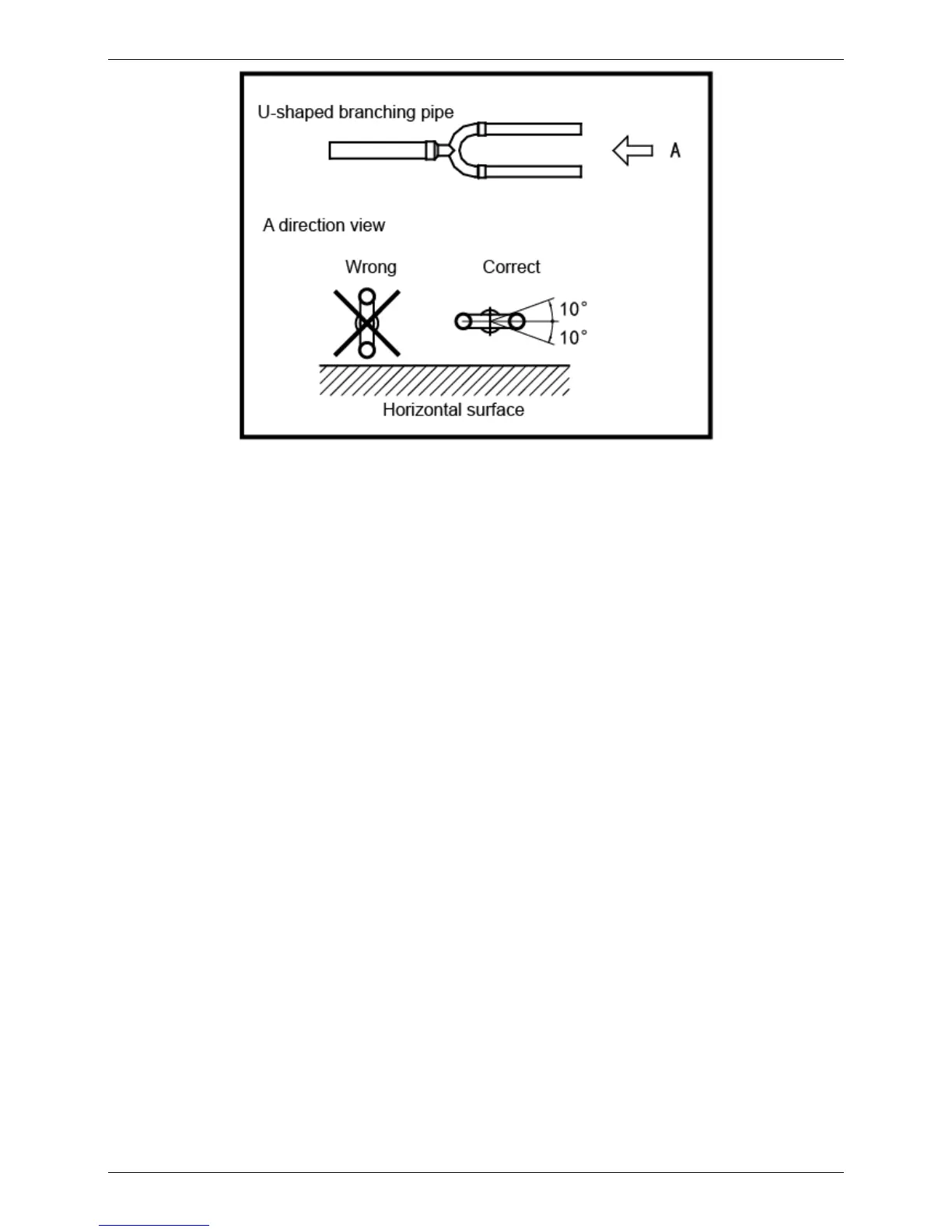 U-shaped branching pipe

A

A direction view

Wrong

Correct

10°

10°

Horizontal surface